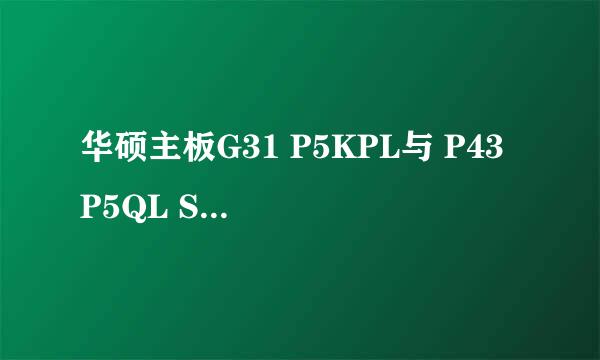 华硕主板G31 P5KPL与 P43 P5QL S...